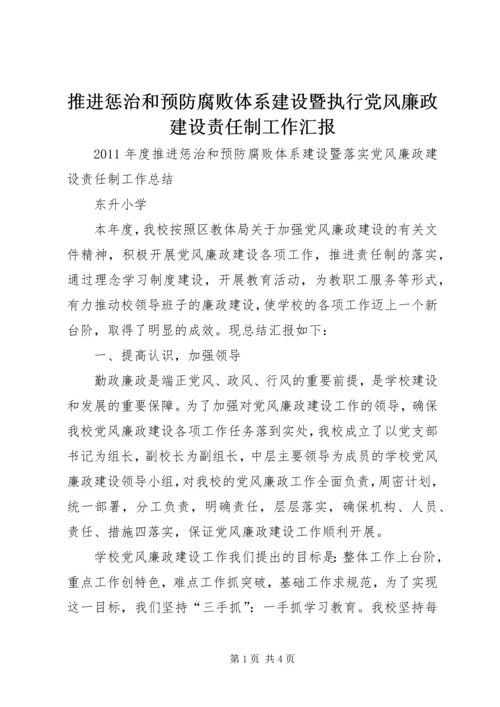 推进惩治和预防腐败体系建设暨执行党风廉政建设责任制工作汇报

2011 年度推进惩治和预防腐败体系建设暨落实党风廉政建设责任制工作总结

东升小学

本年度，我校按照区教体局关于加强党风廉政建设的有关文件精神，积极开展党风廉政建设各项工作，推进责任制的落实，通过理念学习制度建设，开展教育活动，为教职工服务等形式，有力推动校领导班子的廉政建设，使学校的各项工作迈上一个新台阶，取得了明显的成效。现总结汇报如下：

一、提高认识，加强领导

勤政廉政是端正党风、政风、行风的重要前提，是学校建设和发展的重要保障。为了加强对党风廉政建设工作的领导，确保我校党风廉政建设各项工作任务落到实处，我校成立了以党支部书记为组长，副校长为副组长，中层主要领导为成员的学校党风廉政建设领导小组，对我校的党风廉政工作全面负责，周密计划，统一部署，分工负责，明确责任，层层落实，确保机构、人员、责任、措施四落实，保证党风廉政建设工作顺利开展。

学校党风廉政建设工作我们提出的目标是：整体工作上台阶，重点工作创特色，难点工作抓突破，基础工作求规范，为了实现这一目标，我们坚持“三手抓”：一手抓学习教育。我校坚持每

第 1 页 共 4 页